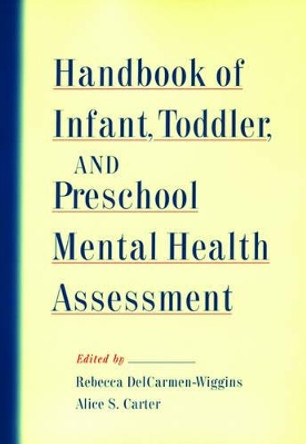 Handbook of Infant, Toddler, AND Preschool Mental Health Assessment

Edited by

Rebecca DelCarmen-Wiggins
Alice S. Carter